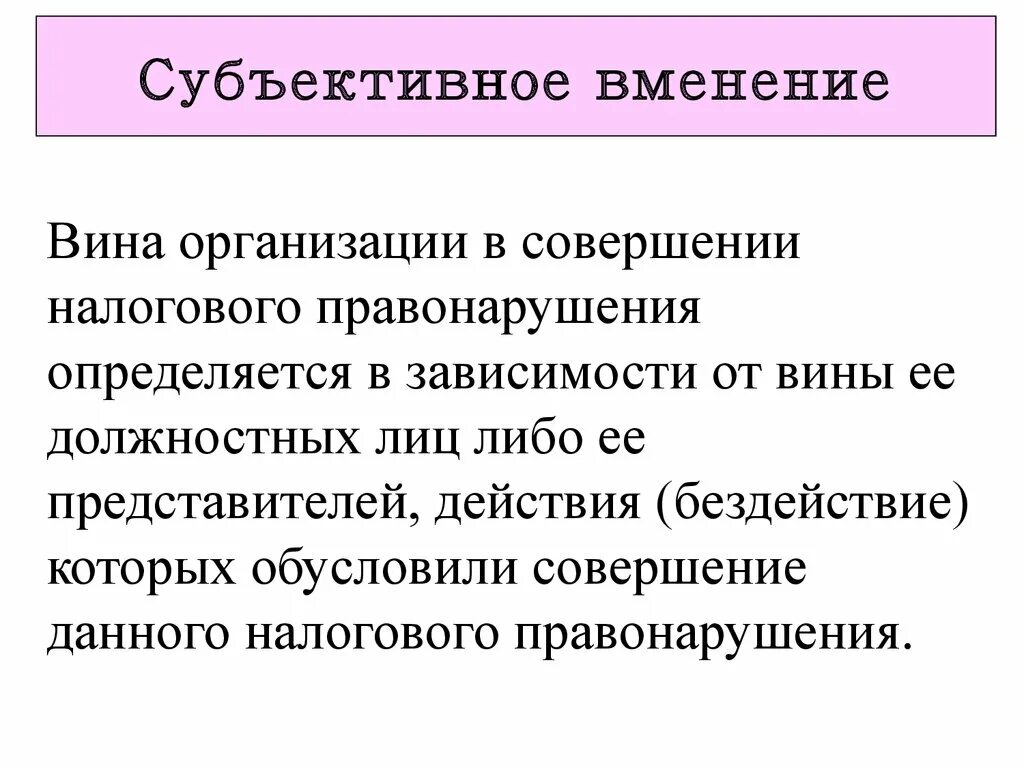 Субъективное вменение

Вина организации в совершении налогового правонарушения определяется в зависимости от вины ее должностных лиц либо ее представителей, действия (бездействие) которых обусловили совершение данного налогового правонарушения.